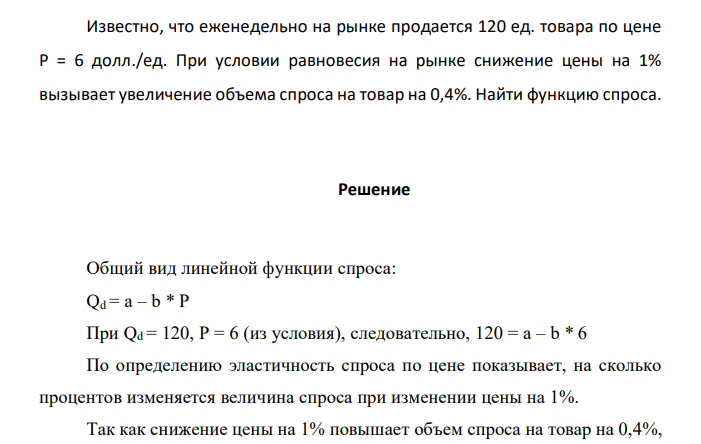 Известно, что еженедельно на рынке продается 120 ед. товара по цене P = 6 долл./ед. При условии равновесия на рынке снижение цены на 1% вызывает увеличение объема спроса на товар на 0,4%. Найти функцию спроса.

Решение

Общий вид линейной функции спроса:

$Q_d = a – b * P$

При $Q_d = 120$, $P = 6$ (из условия), следовательно, $120 = a – b * 6$

По определению эластичность спроса по цене показывает, на сколько процентов изменяется величина спроса при изменении цены на 1%.

Так как снижение цены на 1% повышает объем спроса на товар на 0,4%,